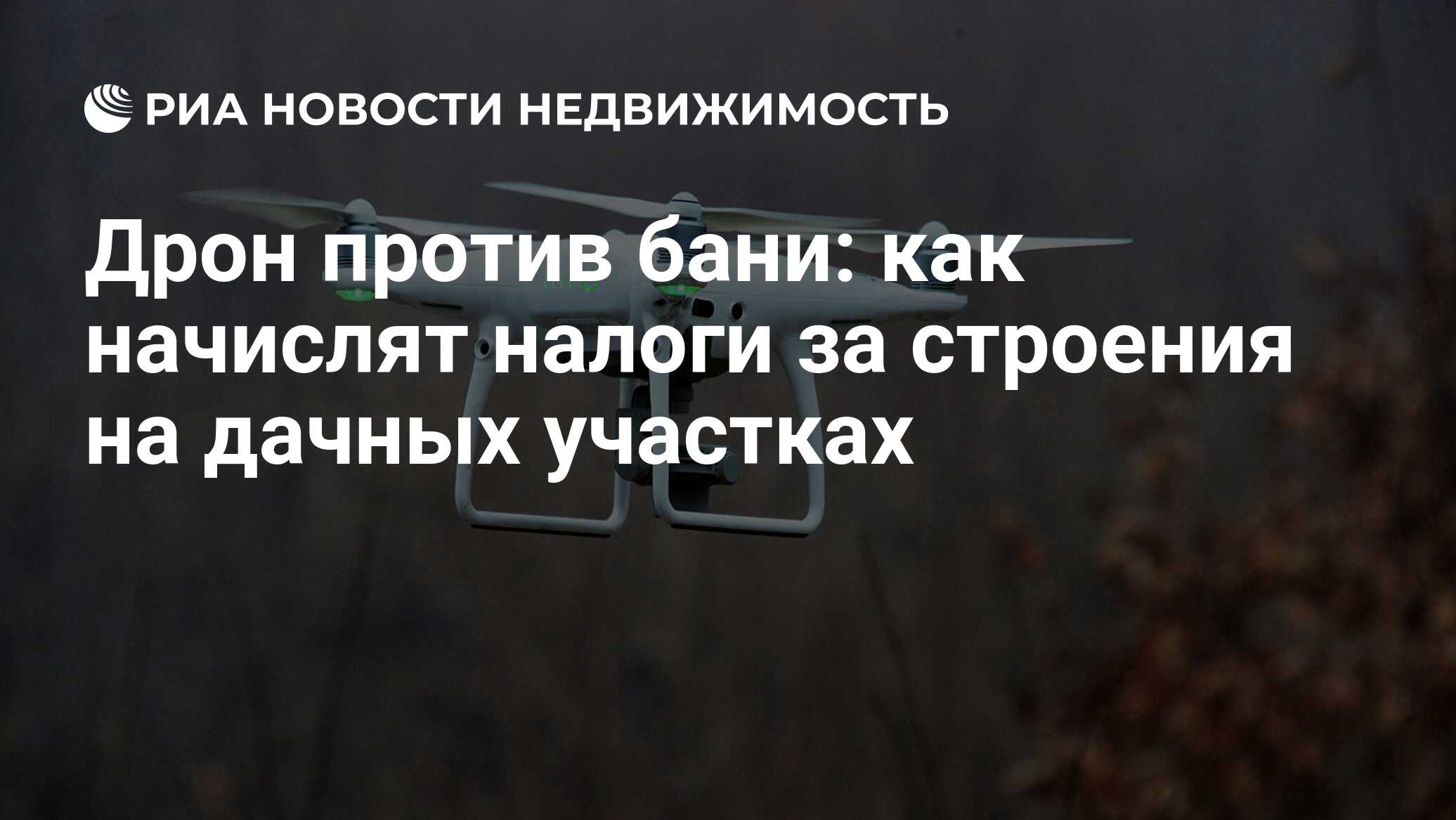 РИА НОВОСТИ НЕДВИЖИМОСТЬ

Дрон против бани: как начислят налоги за строения на дачных участках